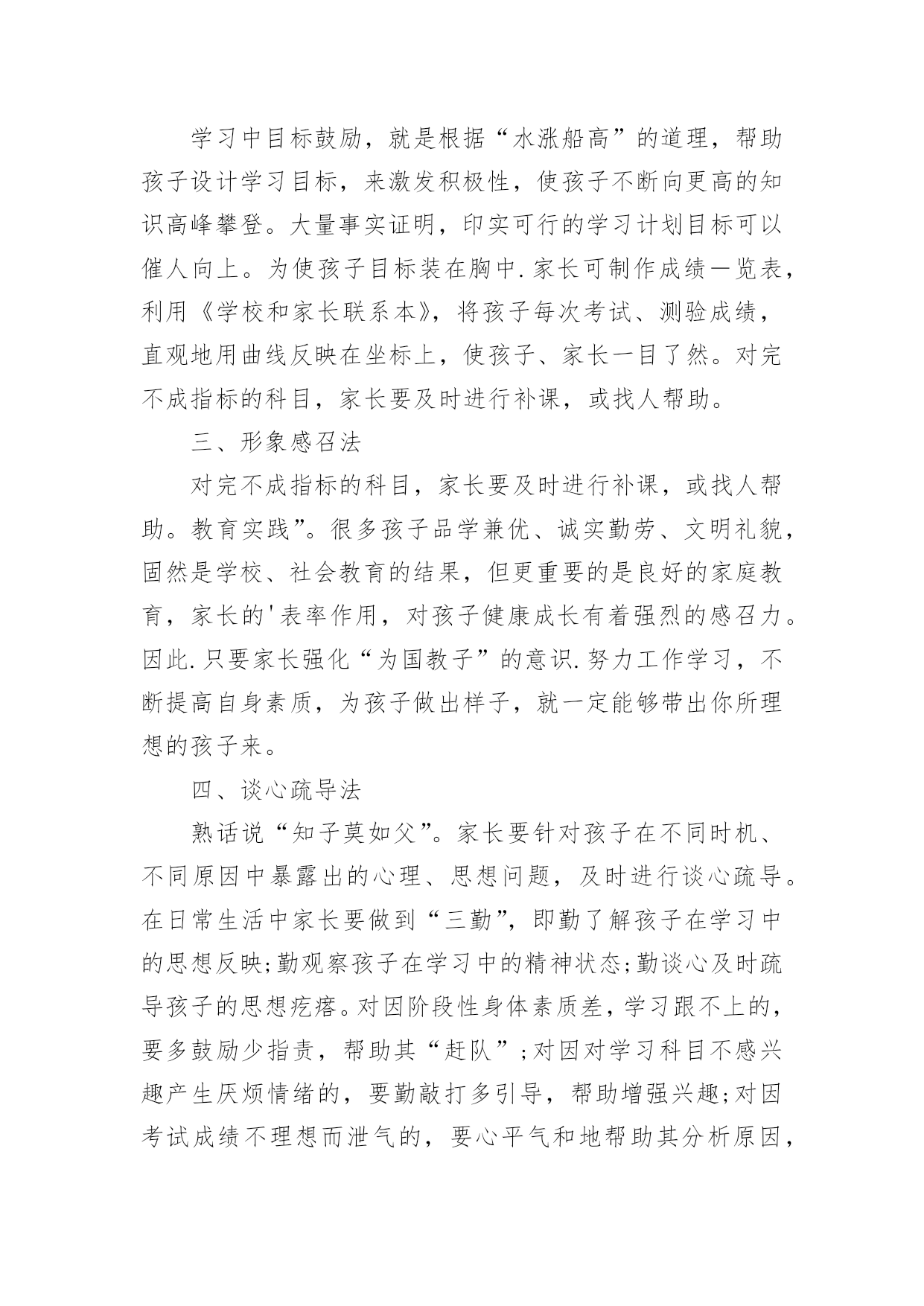 学习中目标鼓励，就是根据“水涨船高”的道理，帮助孩子设计学习目标，来激发积极性，使孩子不断向更高的知识高峰攀登。大量事实证明，印实可行的学习计划目标可以催人向上。为使孩子目标装在胸中.家长可制作成绩一览表，利用《学校和家长联系本》，将孩子每次考试、测验成绩，直观地用曲线反映在坐标上，使孩子、家长一目了然。对完不成指标的科目，家长要及时进行补课，或找人帮助。

三、形象感召法

对完不成指标的科目，家长要及时进行补课，或找人帮助。教育实践”。很多孩子品学兼优、诚实勤劳、文明礼貌，固然是学校、社会教育的结果，但更重要的是良好的家庭教育，家长的'表率作用，对孩子健康成长有着强烈的感召力。因此.只要家长强化“为国教子”的意识.努力工作学习，不断提高自身素质，为孩子做出样子，就一定能够带出你所理想的孩子来。

四、谈心疏导法

熟话说“知子莫如父”。家长要针对孩子在不同时机、不同原因中暴露出的心理、思想问题，及时进行谈心疏导。在日常生活中家长要做到“三勤”，即勤了解孩子在学习中的思想反映;勤观察孩子在学习中的精神状态;勤谈心及时疏导孩子的思想疙瘩。对因阶段性身体素质差，学习跟不上的，要多鼓励少指责，帮助其“赶队”;对因对学习科目不感兴趣产生厌烦情绪的，要勤敲打多引导，帮助增强兴趣;对因考试成绩不理想而泄气的，要心平气和地帮助其分析原因，